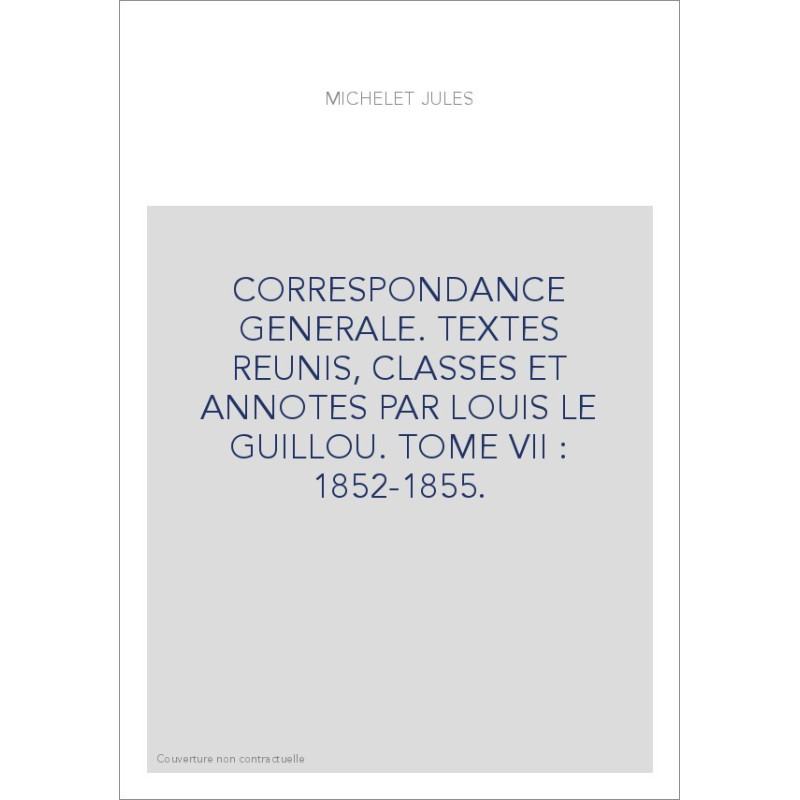 MICHELET JULES

CORRESPONDANCE GENERALE. TEXTES REUNIS, CLASSES ET ANNOTES PAR LOUIS LE GUILLOU. TOME VII : 1852-1855.

Couverture non contractuelle